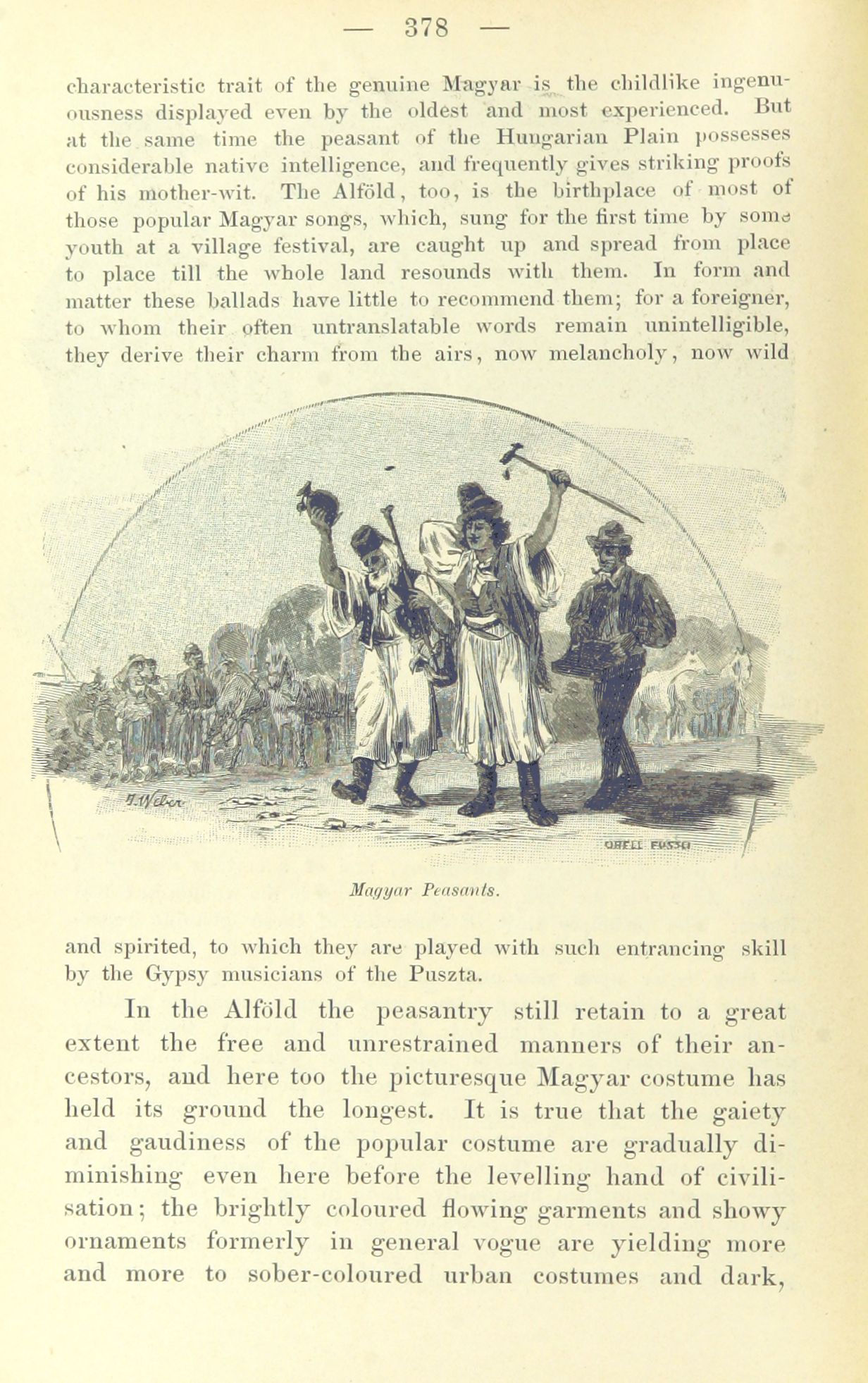 — 378 —

characteristic trait of the genuine Magyar is the childlike ingenuousness displayed even by the oldest and most experienced. But at the same time the peasant of the Hungarian Plain possesses considerable native intelligence, and frequently gives striking proofs of his mother-wit. The Alföld, too, is the birthplace of most of those popular Magyar songs, which, sung for the first time by some youth at a village festival, are caught up and spread from place to place till the whole land resounds with them. In form and matter these ballads have little to recommend them; for a foreigner, to whom their often untranslatable words remain unintelligible, they derive their charm from the airs, now melancholy, now wild

Magyar Peasants.

and spirited, to which they are played with such entrancing skill by the Gypsy musicians of the Puszta.

In the Alföld the peasantry still retain to a great extent the free and unrestrained manners of their ancestors, and here too the picturesque Magyar costume has held its ground the longest. It is true that the gaiety and gaudiness of the popular costume are gradually diminishing even here before the levelling hand of civilisation; the brightly coloured flowing garments and showy ornaments formerly in general vogue are yielding more and more to sober-coloured urban costumes and dark,